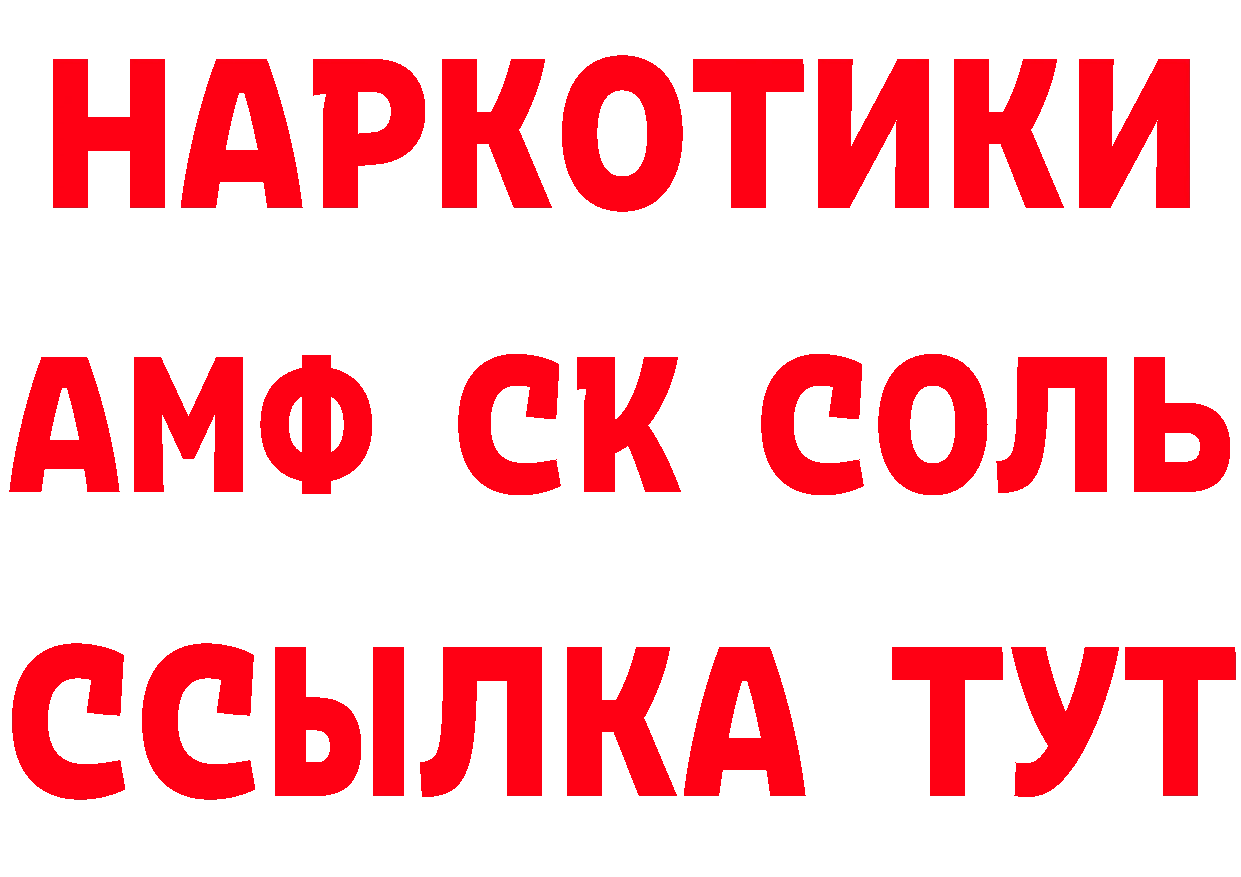 НАРКОТИКИ
АМФ СК СОЛЬ
ССЫЛКА ТУТ